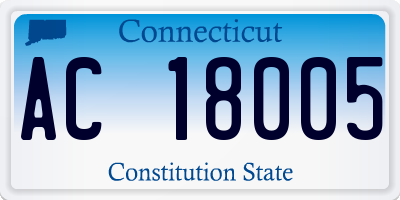 Connecticut

AC 18005

Constitution State